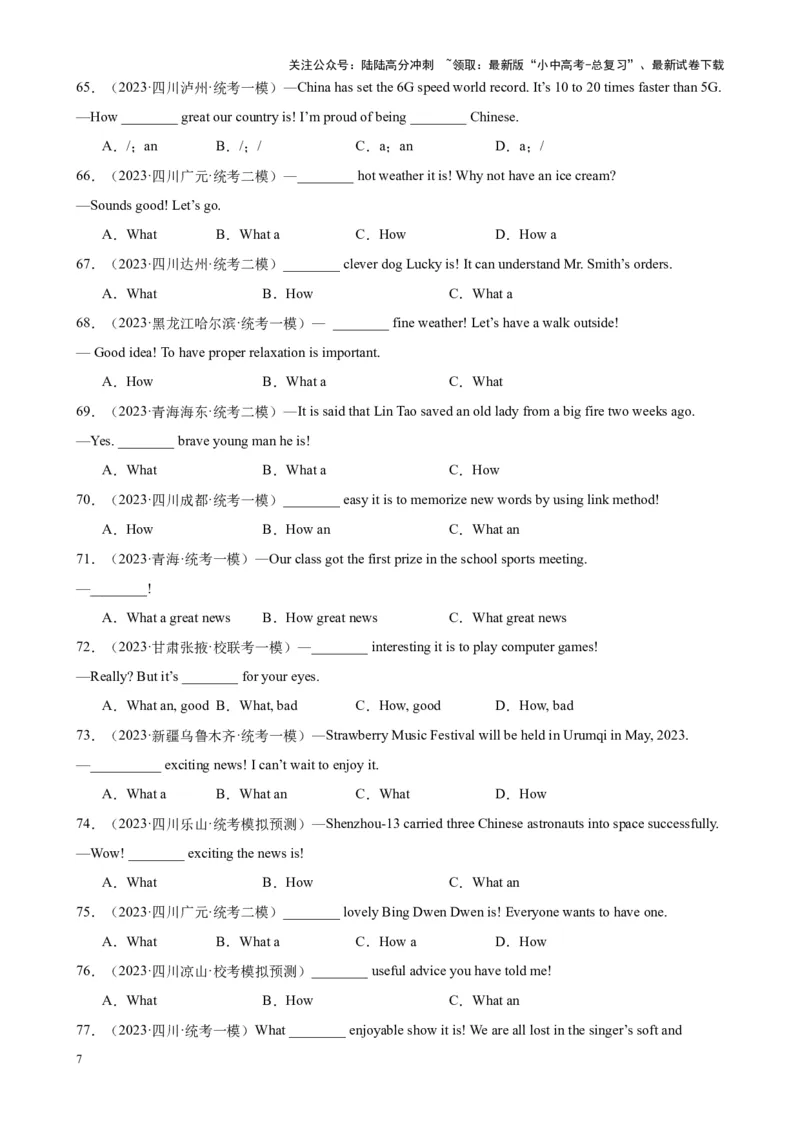 关注公众号：陆陆高分冲刺 ~领取：最新版“小中高考-总复习”、最新试卷下载

65．（2023·四川泸州·统考一模）—China has set the 6G speed world record. It’s 10 to 20 times faster than 5G.
—How ________ great our country is! I’m proud of being ________ Chinese.

A．/；an B．/；/ C．a；an D．a；/

66．（2023·四川广元·统考二模）—________ hot weather it is! Why not have an ice cream?
—Sounds good! Let’s go.

A．What B．What a C．How D．How a

67．（2023·四川达州·统考二模）________ clever dog Lucky is! It can understand Mr. Smith’s orders.

A．What B．How C．What a

68．（2023·黑龙江哈尔滨·统考一模）— ________ fine weather! Let’s have a walk outside!
— Good idea! To have proper relaxation is important.

A．How B．What a C．What

69．（2023·青海海东·统考二模）—It is said that Lin Tao saved an old lady from a big fire two weeks ago.
—Yes. ________ brave young man he is!

A．What B．What a C．How

70．（2023·四川成都·统考一模）________ easy it is to memorize new words by using link method!

A．How B．How an C．What an

71．（2023·青海·统考一模）—Our class got the first prize in the school sports meeting.
—________!

A．What a great news B．How great news C．What great news

72．（2023·甘肃张掖·校联考一模）—________ interesting it is to play computer games!
—Really? But it’s ________ for your eyes.

A．What an, good B．What, bad C．How, good D．How, bad

73．（2023·新疆乌鲁木齐·统考一模）—Strawberry Music Festival will be held in Urumqi in May, 2023.
—__________ exciting news! I can’t wait to enjoy it.

A．What a B．What an C．What D．How

74．（2023·四川乐山·统考模拟预测）—Shenzhou-13 carried three Chinese astronauts into space successfully.
—Wow! ________ exciting the news is!

A．What B．How C．What an

75．（2023·四川广元·统考二模）________ lovely Bing Dwen Dwen is! Everyone wants to have one.

A．What B．What a C．How a D．How

76．（2023·四川凉山·校考模拟预测）________ useful advice you have told me!

A．What B．How C．What an

77．（2023·四川·统考一模）What ________ enjoyable show it is! We are all lost in the singer’s soft and

7